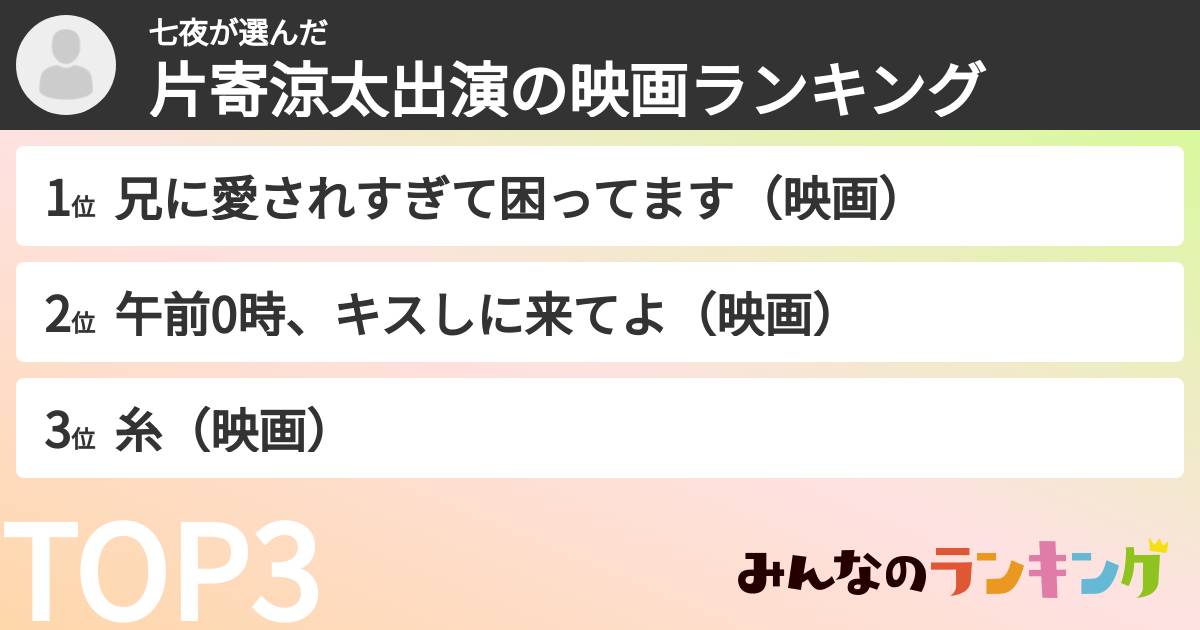 七夜が選んだ
片寄涼太出演の映画ランキング

1位 兄に愛されすぎて困ってます（映画）

2位 午前0時、キスしに来てよ（映画）

3位 糸（映画）

TOP3

みんなのランキング